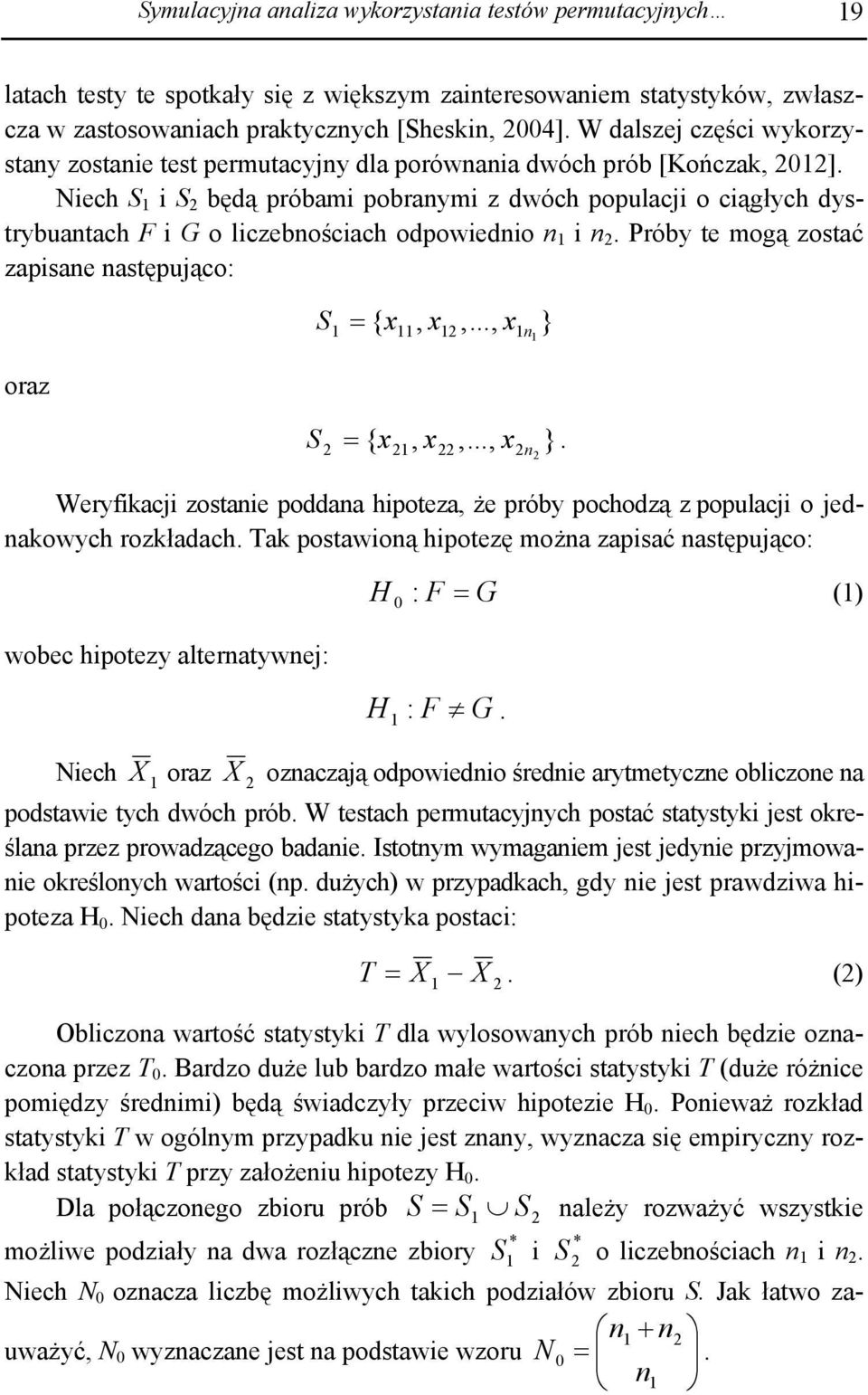 Symulacyjna analiza wykorzystania testów permutacyjnych… 19

latach testy te spotkały się z większym zainteresowaniem statystyków, zwłaszcza w zastosowaniach praktycznych [Sheskin, 2004]. W dalszej części wykorzystany zostanie test permutacyjny dla porównania dwóch prób [Kończak, 2012].

Niech $S_1$ i $S_2$ będą próbami pobranymi z dwóch populacji o ciągłych dystrybuantach $F$ i $G$ o liczebnościach odpowiednio $n_1$ i $n_2$. Próby te mogą zostać zapisane następująco:

$S_1 = \{x_{11}, x_{12}, ..., x_{1n_1}\}$

oraz

$S_2 = \{x_{21}, x_{22}, ..., x_{2n_2}\}$.

Weryfikacji zostanie poddana hipoteza, że próby pochodzą z populacji o jednakowych rozkładach. Tak postawioną hipotezę można zapisać następująco:

$H_0 : F = G$ (1)

wobec hipotezy alternatywnej:

$H_1 : F \neq G$.

Niech $\overline{X}_1$ oraz $\overline{X}_2$ oznaczają odpowiednio średnie arytmetyczne obliczone na podstawie tych dwóch prób. W testach permutacyjnych postać statystyki jest określana przez prowadzącego badanie. Istotnym wymaganiem jest jedynie przyjmowanie określonych wartości (np. dużych) w przypadkach, gdy nie jest prawdziwa hipoteza $H_0$. Niech dana będzie statystyka postaci:

$T = \overline{X}_1 - \overline{X}_2$. (2)

Obliczona wartość statystyki $T$ dla wylosowanych prób niech będzie oznaczona przez $T_0$. Bardzo duże lub bardzo małe wartości statystyki $T$ (duże różnice pomiędzy średnimi) będą świadczyły przeciw hipotezie $H_0$. Ponieważ rozkład statystyki $T$ w ogólnym przypadku nie jest znany, wyznacza się empiryczny rozkład statystyki $T$ przy założeniu hipotezy $H_0$.

Dla połączonego zbioru prób $S = S_1 \cup S_2$ należy rozważyć wszystkie możliwe podziały na dwa rozłączne zbiory $S_1^*$ i $S_2^*$ o liczebnościach $n_1$ i $n_2$. Niech $N_0$ oznacza liczbę możliwych takich podziałów zbioru $S$. Jak łatwo zauważyć, $N_0$ wyznaczane jest na podstawie wzoru $N_0 = \binom{n_1 + n_2}{n_1}$.